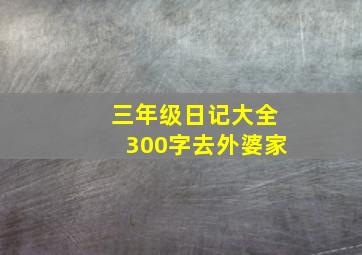 三年级日记大全
300字去外婆家